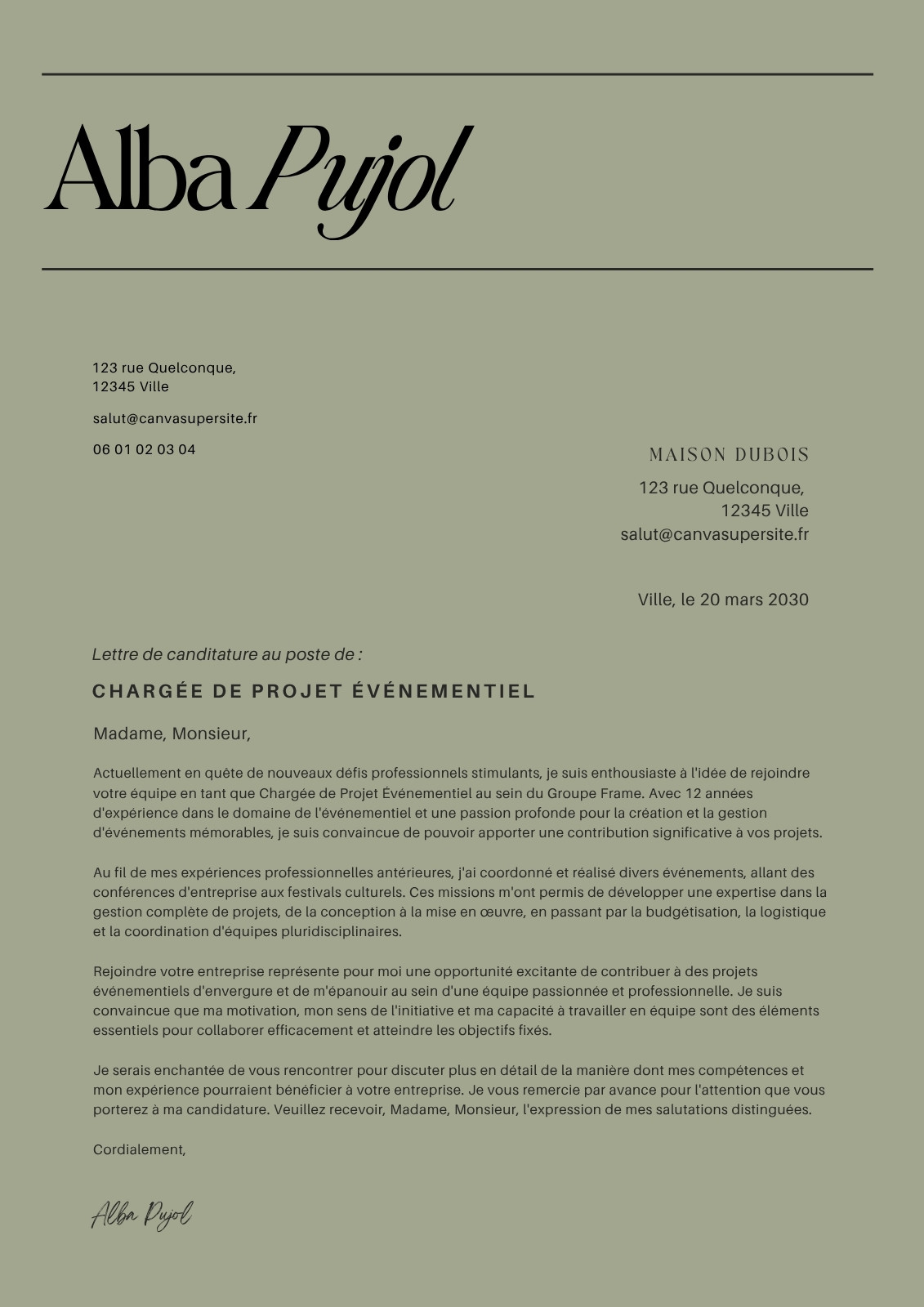 Alba Pujol

123 rue Quelconque,
12345 Ville

salut@canvasupersite.fr

06 01 02 03 04

MAISON DUBOIS

123 rue Quelconque,
12345 Ville
salut@canvasupersite.fr

Ville, le 20 mars 2030

Lettre de canditature au poste de :

CHARGÉE DE PROJET ÉVÉNEMENTIEL

Madame, Monsieur,

Actuellement en quête de nouveaux défis professionnels stimulants, je suis enthousiaste à l'idée de rejoindre votre équipe en tant que Chargée de Projet Événementiel au sein du Groupe Frame. Avec 12 années d'expérience dans le domaine de l'événementiel et une passion profonde pour la création et la gestion d'événements mémorables, je suis convaincue de pouvoir apporter une contribution significative à vos projets.

Au fil de mes expériences professionnelles antérieures, j'ai coordonné et réalisé divers événements, allant des conférences d'entreprise aux festivals culturels. Ces missions m'ont permis de développer une expertise dans la gestion complète de projets, de la conception à la mise en œuvre, en passant par la budgétisation, la logistique et la coordination d'équipes pluridisciplinaires.

Rejoindre votre entreprise représente pour moi une opportunité excitante de contribuer à des projets événementiels d'envergure et de m'épanouir au sein d'une équipe passionnée et professionnelle. Je suis convaincue que ma motivation, mon sens de l'initiative et ma capacité à travailler en équipe sont des éléments essentiels pour collaborer efficacement et atteindre les objectifs fixés.

Je serais enchantée de vous rencontrer pour discuter plus en détail de la manière dont mes compétences et mon expérience pourraient bénéficier à votre entreprise. Je vous remercie par avance pour l'attention que vous porterez à ma candidature. Veuillez recevoir, Madame, Monsieur, l'expression de mes salutations distinguées.

Cordialement,

Alba Pujol